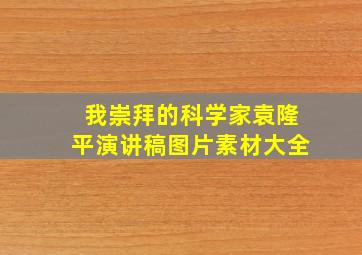 我崇拜的科学家袁隆平演讲稿图片素材大全